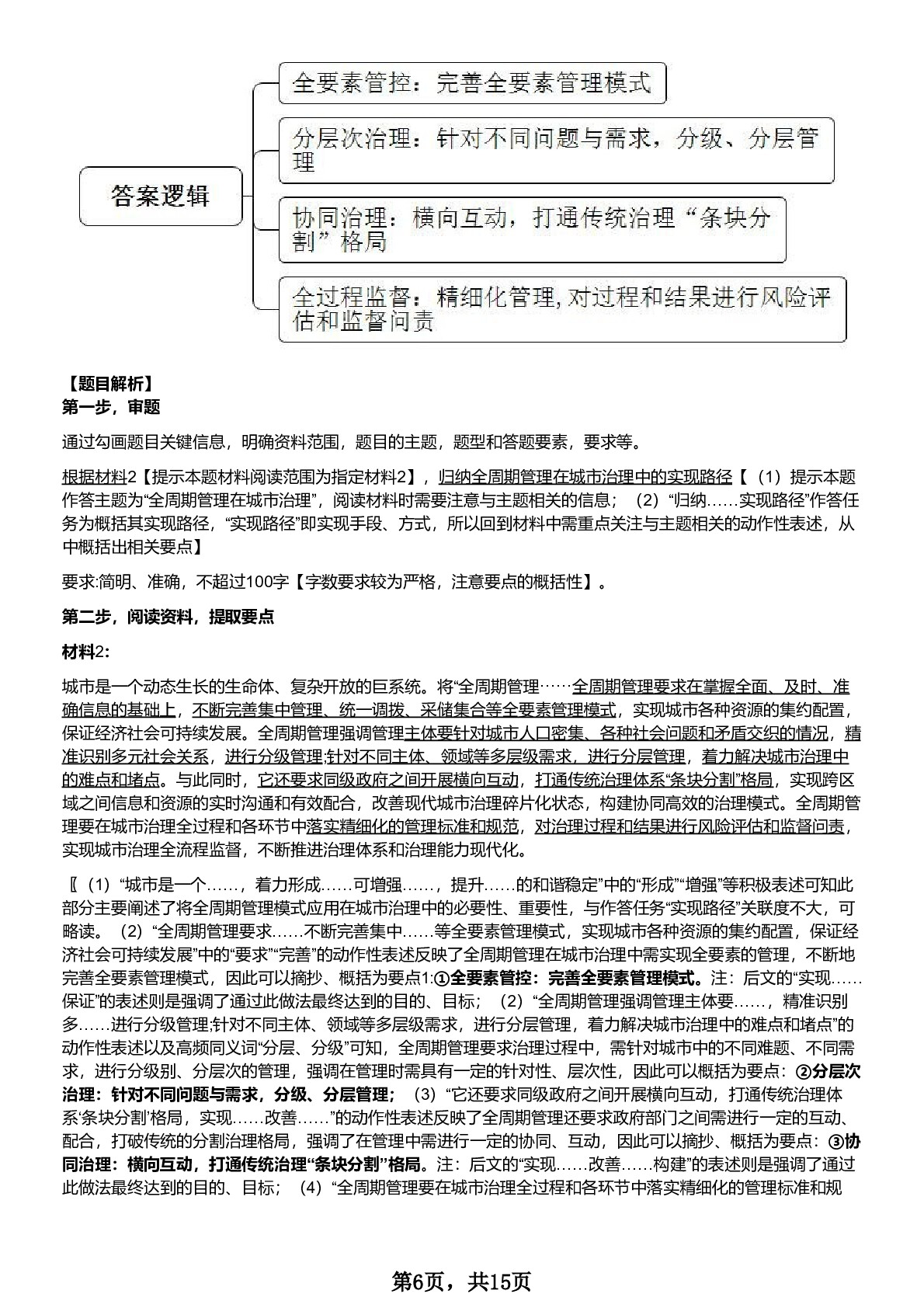 答案逻辑

全要素管控：完善全要素管理模式

分层次治理：针对不同问题与需求，分级、分层管理

协同治理：横向互动，打通传统治理“条块分割”格局

全过程监督：精细化管理,对过程和结果进行风险评估和监督问责

【题目解析】
第一步，审题

通过勾画题目关键信息，明确资料范围，题目的主题，题型和答题要素，要求等。

根据材料2【提示本题材料阅读范围为指定材料2】，归纳全周期管理在城市治理中的实现路径【（1）提示本题作答主题为“全周期管理在城市治理”，阅读材料时需要注意与主题相关的信息；（2）“归纳……实现路径”作答任务为概括其实现路径，“实现路径”即实现手段、方式，所以回到材料中需重点关注与主题相关的动作性表述，从中概括出相关要点】

要求:简明、准确，不超过100字【字数要求较为严格，注意要点的概括性】。

第二步，阅读资料，提取要点

材料2:

城市是一个动态生长的生命体、复杂开放的巨系统。将“全周期管理……全周期管理要求在掌握全面、及时、准确信息的基础上，不断完善集中管理、统一调拨、采储集合等全要素管理模式，实现城市各种资源的集约配置，保证经济社会可持续发展。全周期管理强调管理主体要针对城市人口密集、各种社会问题和矛盾交织的情况，精准识别多元社会关系，进行分级管理;针对不同主体、领域等多层级需求，进行分层管理，着力解决城市治理中的难点和堵点。与此同时，它还要求同级政府之间开展横向互动，打通传统治理体系“条块分割”格局，实现跨区域之间信息和资源的实时沟通和有效配合，改善现代城市治理碎片化状态，构建协同高效的治理模式。全周期管理要在城市治理全过程和各环节中落实精细化的管理标准和规范，对治理过程和结果进行风险评估和监督问责，实现城市治理全流程监督，不断推进治理体系和治理能力现代化。

〖（1）“城市是一个……，着力形成……可增强……，提升……的和谐稳定”中的“形成”“增强”等积极表述可知此部分主要阐述了将全周期管理模式应用在城市治理中的必要性、重要性，与作答任务“实现路径”关联度不大，可略读。（2）“全周期管理要求……不断完善集中……等全要素管理模式，实现城市各种资源的集约配置，保证经济社会可持续发展”中的“要求”“完善”的动作性表述反映了全周期管理在城市治理中需实现全要素的管理，不断地完善全要素管理模式，因此可以摘抄、概括为要点1:①全要素管控：完善全要素管理模式。注：后文的“实现……保证”的表述则是强调了通过此做法最终达到的目的、目标；（2）“全周期管理强调管理主体要……，精准识别多……进行分级管理;针对不同主体、领域等多层级需求，进行分层管理，着力解决城市治理中的难点和堵点”的动作性表述以及高频同义词“分层、分级”可知，全周期管理要求治理过程中，需针对城市中的不同难题、不同需求，进行分级别、分层次的管理，强调在管理时需具有一定的针对性、层次性，因此可以概括为要点：②分层次治理：针对不同问题与需求，分级、分层管理；（3）“它还要求同级政府之间开展横向互动，打通传统治理体系‘条块分割’格局，实现……改善……”的动作性表述反映了全周期管理还要求政府部门之间需进行一定的互动、配合，打破传统的分割治理格局，强调了在管理中需进行一定的协同、互动，因此可以摘抄、概括为要点：③协同治理：横向互动，打通传统治理“条块分割”格局。注：后文的“实现……改善……构建”的表述则是强调了通过此做法最终达到的目的、目标；（4）“全周期管理要在城市治理全过程和各环节中落实精细化的管理标准和规

第6页，共15页